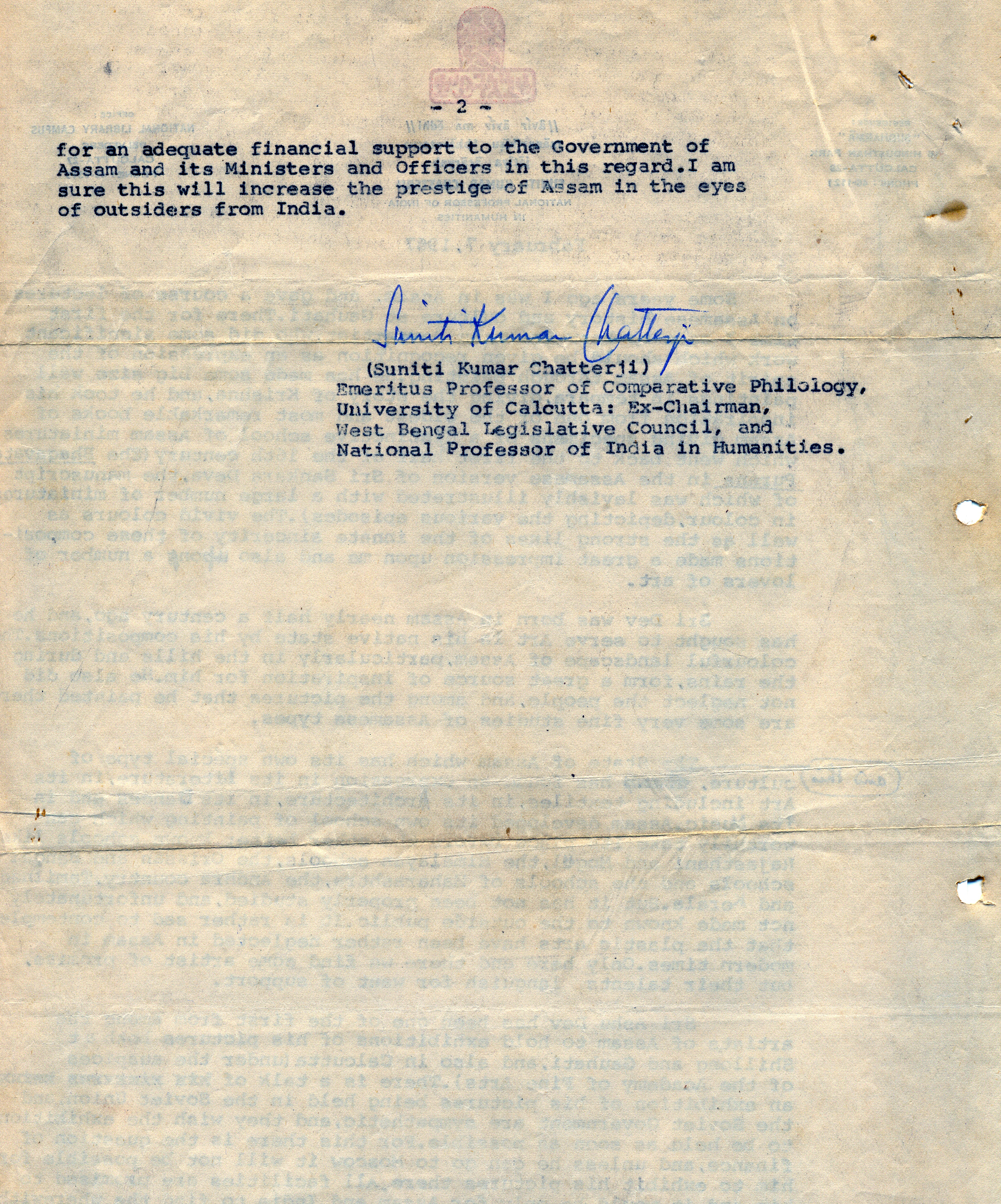 - 2 -

for an adequate financial support to the Government of Assam and its Ministers and Officers in this regard.I am sure this will increase the prestige of Assam in the eyes of outsiders from India.

Suniti Kumar Chatterji

(Suniti Kumar Chatterji)
Emeritus Professor of Comparative Philology,
University of Calcutta: Ex-Chairman,
West Bengal Legislative Council, and
National Professor of India in Humanities.